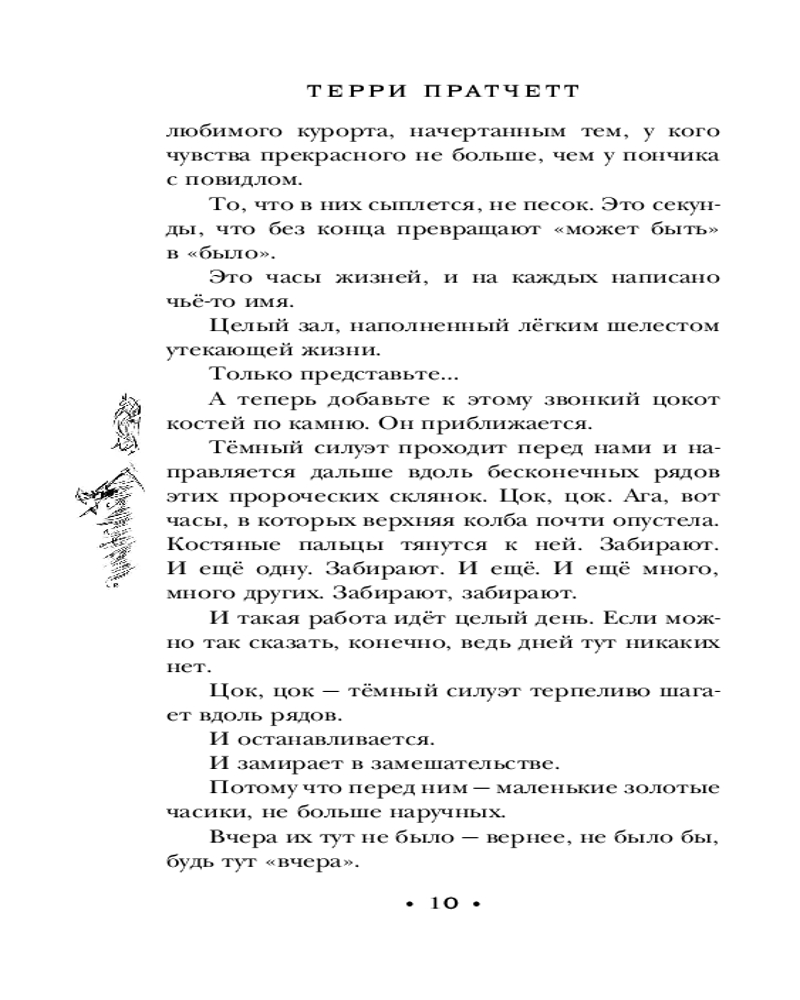 ТЕРРИ ПРАТЧЕТТ

любимого курорта, начертанным тем, у кого чувства прекрасного не больше, чем у пончика с повидлом.

То, что в них сыплется, не песок. Это секунды, что без конца превращают «может быть» в «было».

Это часы жизней, и на каждых написано чьё-то имя.

Целый зал, наполненный лёгким шелестом утекающей жизни.

Только представьте...

А теперь добавьте к этому звонкий цокот костей по камню. Он приближается.

Тёмный силуэт проходит перед нами и направляется дальше вдоль бесконечных рядов этих пророческих склянок. Цок, цок. Ага, вот часы, в которых верхняя колба почти опустела. Костяные пальцы тянутся к ней. Забирают. И ещё одну. Забирают. И ещё. И ещё много, много других. Забирают, забирают.

И такая работа идёт целый день. Если можно так сказать, конечно, ведь дней тут никаких нет.

Цок, цок — тёмный силуэт терпеливо шагает вдоль рядов.

И останавливается.

И замирает в замешательстве.

Потому что перед ним — маленькие золотые часики, не больше наручных.

Вчера их тут не было — вернее, не было бы, будь тут «вчера».

• 10 •